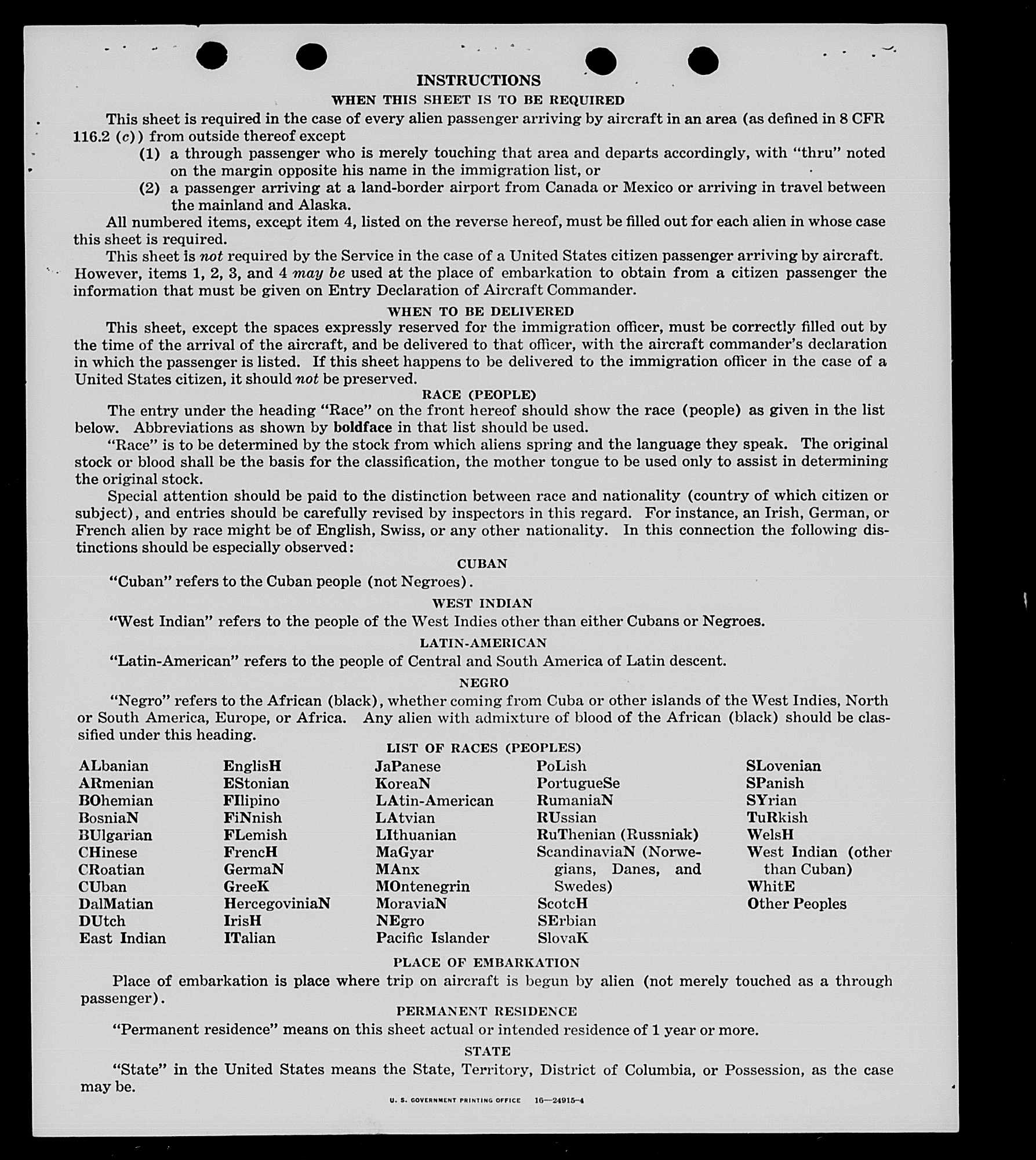 INSTRUCTIONS

WHEN THIS SHEET IS TO BE REQUIRED

This sheet is required in the case of every alien passenger arriving by aircraft in an area (as defined in 8 CFR 116.2 (c)) from outside thereof except

(1) a through passenger who is merely touching that area and departs accordingly, with "thru" noted on the margin opposite his name in the immigration list, or

(2) a passenger arriving at a land-border airport from Canada or Mexico or arriving in travel between the mainland and Alaska.

All numbered items, except item 4, listed on the reverse hereof, must be filled out for each alien in whose case this sheet is required.

This sheet is not required by the Service in the case of a United States citizen passenger arriving by aircraft. However, items 1, 2, 3, and 4 may be used at the place of embarkation to obtain from a citizen passenger the information that must be given on Entry Declaration of Aircraft Commander.

WHEN TO BE DELIVERED

This sheet, except the spaces expressly reserved for the immigration officer, must be correctly filled out by the time of the arrival of the aircraft, and be delivered to that officer, with the aircraft commander's declaration in which the passenger is listed. If this sheet happens to be delivered to the immigration officer in the case of a United States citizen, it should not be preserved.

RACE (PEOPLE)

The entry under the heading "Race" on the front hereof should show the race (people) as given in the list below. Abbreviations as shown by boldface in that list should be used.

"Race" is to be determined by the stock from which aliens spring and the language they speak. The original stock or blood shall be the basis for the classification, the mother tongue to be used only to assist in determining the original stock.

Special attention should be paid to the distinction between race and nationality (country of which citizen or subject), and entries should be carefully revised by inspectors in this regard. For instance, an Irish, German, or French alien by race might be of English, Swiss, or any other nationality. In this connection the following distinctions should be especially observed:

CUBAN

"Cuban" refers to the Cuban people (not Negroes).

WEST INDIAN

"West Indian" refers to the people of the West Indies other than either Cubans or Negroes.

LATIN-AMERICAN

"Latin-American" refers to the people of Central and South America of Latin descent.

NEGRO

"Negro" refers to the African (black), whether coming from Cuba or other islands of the West Indies, North or South America, Europe, or Africa. Any alien with admixture of blood of the African (black) should be classified under this heading.

LIST OF RACES (PEOPLES)

ALbanian
ARmenian
BOhemian
BosniaN
BUlgarian
CHinese
CRoatian
CUban
DalMatian
DUtch
East Indian

EnglisH
EStonian
FIlipino
FiNnish
FLemish
FrencH
GermaN
GreeK
HercegoviniaN
IrisH
ITalian

JaPanese
KoreaN
LAtin-American
LAtvian
LIthuanian
MaGyar
MAnx
MOntenegrin
MoraviaN
NEgro
Pacific Islander

PoLish
PortugueSe
RumaniaN
RUssian
RuThenian (Russniak)
ScandinaviaN (Norwegians, Danes, and Swedes)
ScotcH
SErbian
SlovaK

SLovenian
SPanish
SYrian
TuRkish
WelsH
West Indian (other than Cuban)
WhitE
Other Peoples

PLACE OF EMBARKATION

Place of embarkation is place where trip on aircraft is begun by alien (not merely touched as a through passenger).

PERMANENT RESIDENCE

"Permanent residence" means on this sheet actual or intended residence of 1 year or more.

STATE

"State" in the United States means the State, Territory, District of Columbia, or Possession, as the case may be.

U. S. GOVERNMENT PRINTING OFFICE 16—24915-4